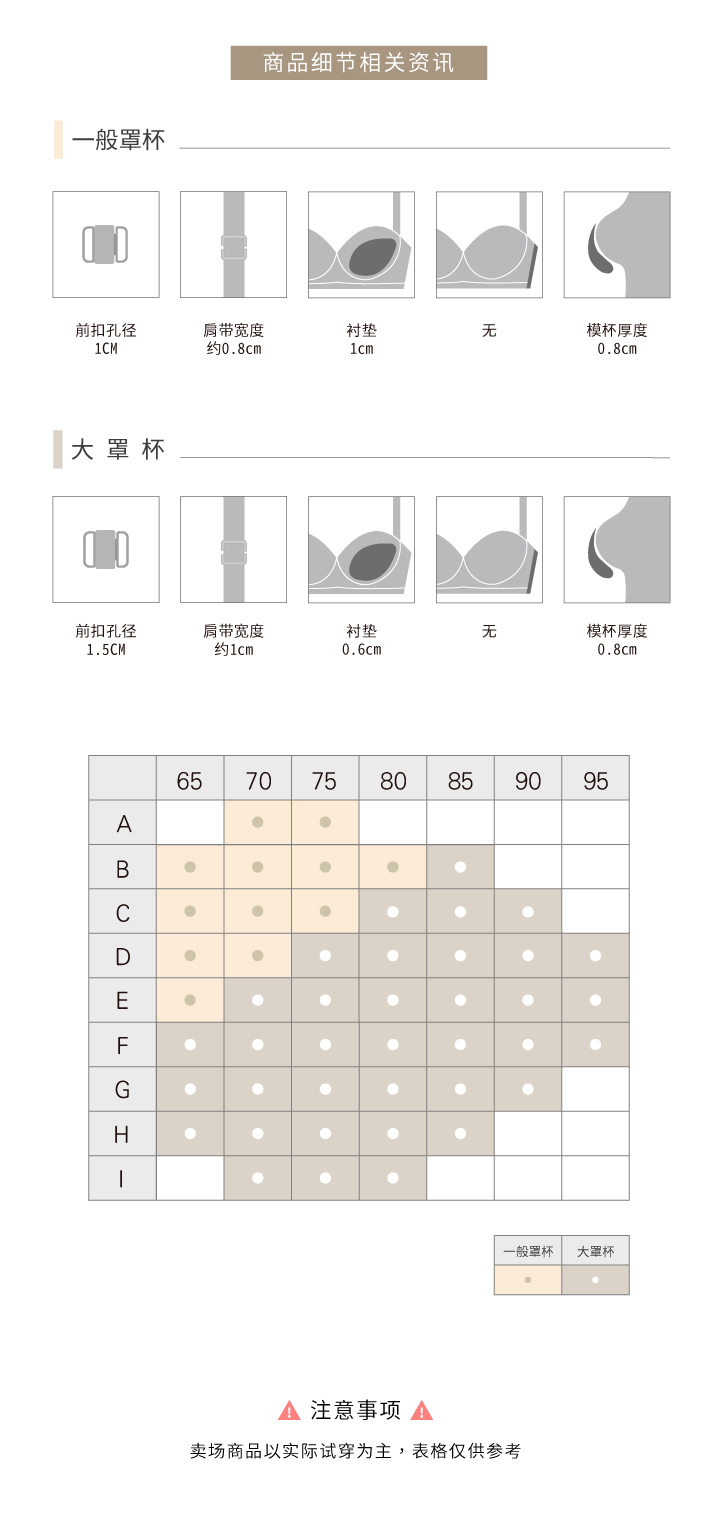 商品细节相关资讯

一般罩杯

前扣孔径
1CM

肩带宽度
约0.8cm

衬垫
1cm

无

模杯厚度
0.8cm

大 罩 杯

前扣孔径
1.5CM

肩带宽度
约1cm

衬垫
0.6cm

无

模杯厚度
0.8cm

| | 65 | 70 | 75 | 80 | 85 | 90 | 95 |
|---|---|---|---|---|---|---|---|
| A | | ● | ● | | | | |
| B | ● | ● | ● | ● | ● | | |
| C | ● | ● | ● | ● | ● | ● | |
| D | ● | ● | ● | ● | ● | ● | ● |
| E | ● | ● | ● | ● | ● | ● | ● |
| F | ● | ● | ● | ● | ● | ● | ● |
| G | ● | ● | ● | ● | ● | ● | |
| H | ● | ● | ● | ● | ● | | |
| I | | ● | ● | ● | | | |

| 一般罩杯 | 大罩杯 |
|---|---|
| ● | ● |

注意事项

卖场商品以实际试穿为主，表格仅供参考